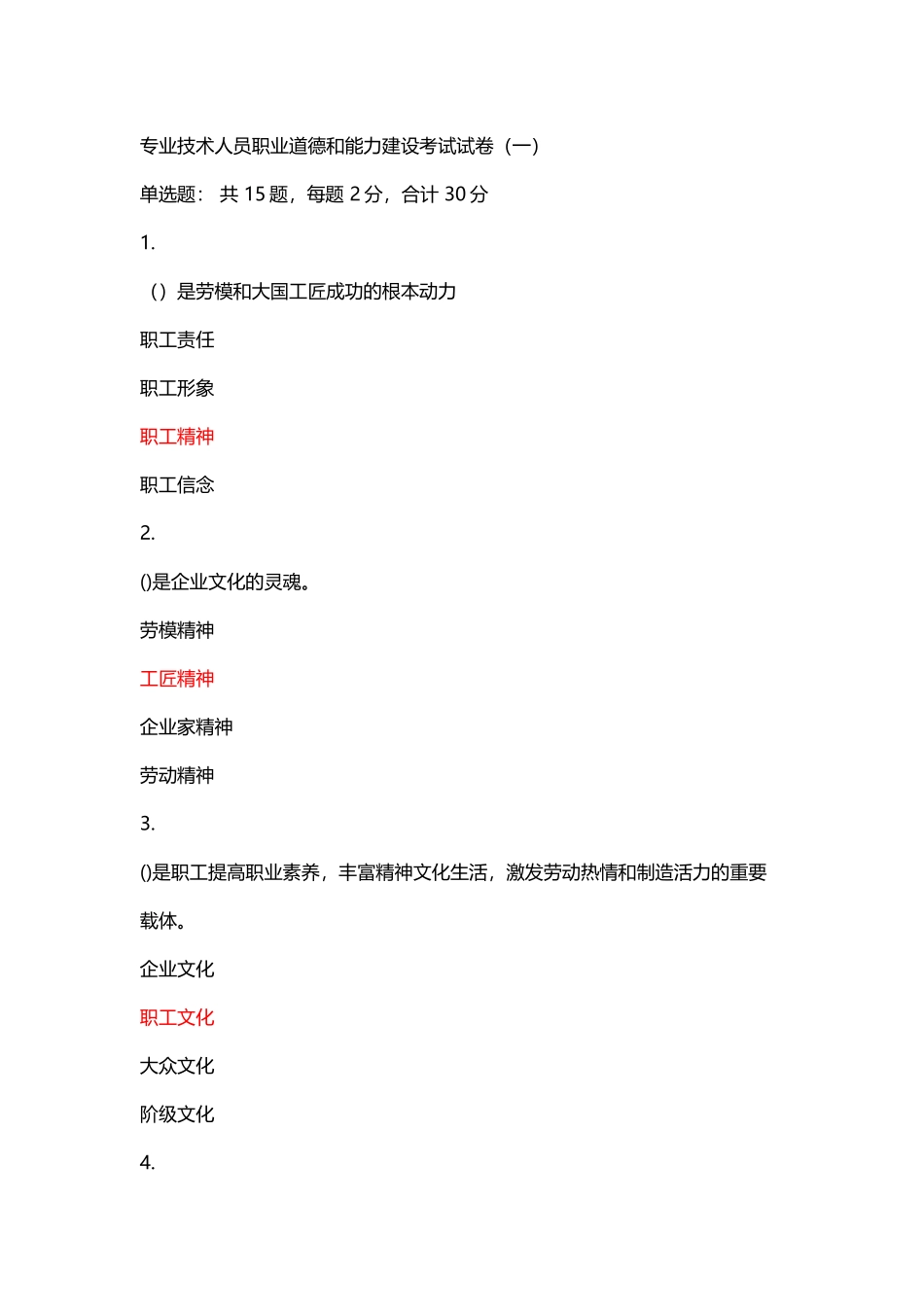 专业技术人员职业道德和能力建设考试试卷（一）

单选题： 共 15 题，每题 2 分，合计 30 分

1.

（）是劳模和大国工匠成功的根本动力

职工责任

职工形象

职工精神

职工信念

2.

()是企业文化的灵魂。

劳模精神

工匠精神

企业家精神

劳动精神

3.

()是职工提高职业素养，丰富精神文化生活，激发劳动热情和制造活力的重要载体。

企业文化

职工文化

大众文化

阶级文化

4.